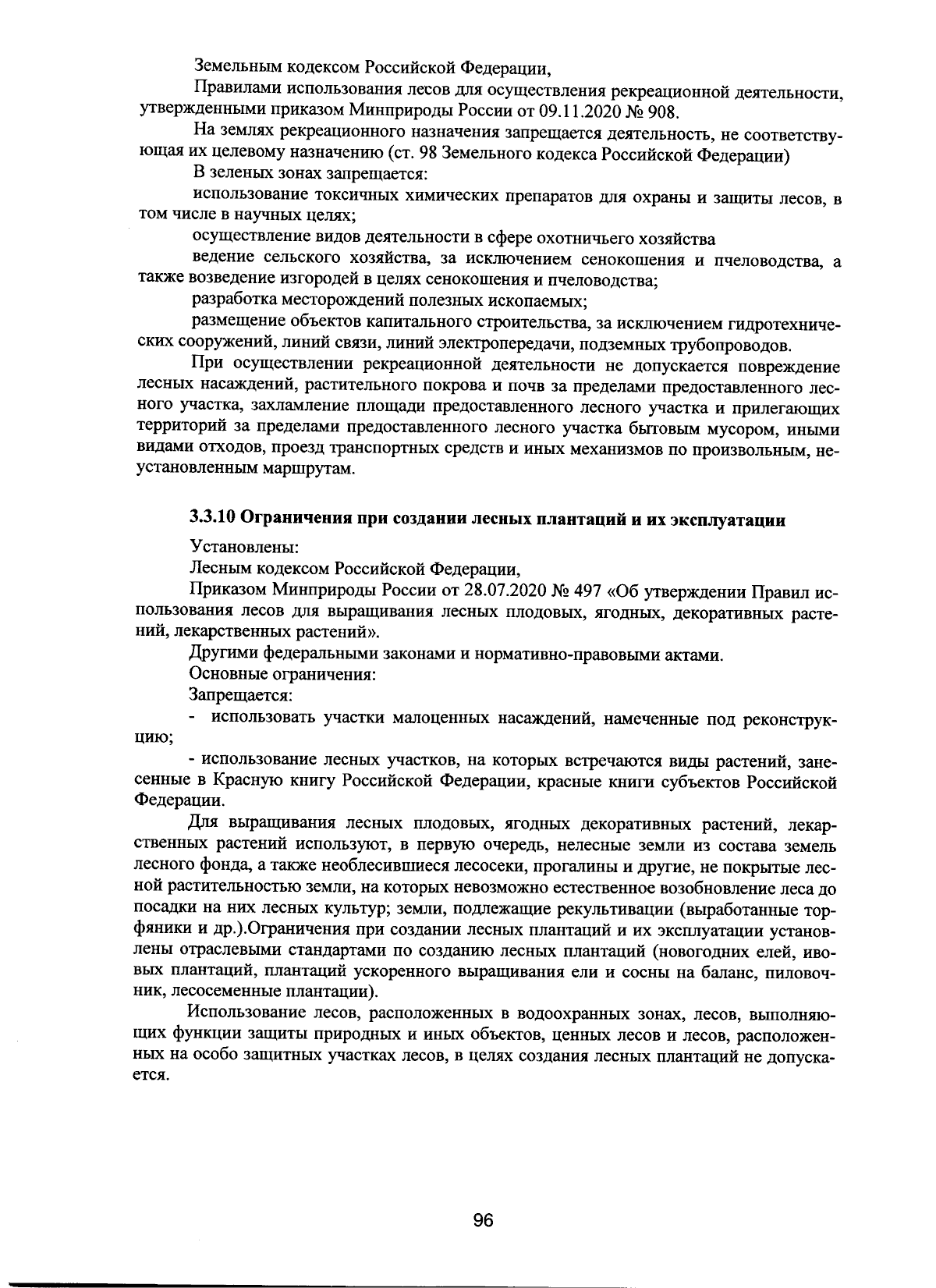 Земельным кодексом Российской Федерации,

Правилами использования лесов для осуществления рекреационной деятельности, утвержденными приказом Минприроды России от 09.11.2020 № 908.

На землях рекреационного назначения запрещается деятельность, не соответствующая их целевому назначению (ст. 98 Земельного кодекса Российской Федерации)

В зеленых зонах запрещается:

использование токсичных химических препаратов для охраны и защиты лесов, в том числе в научных целях;

осуществление видов деятельности в сфере охотничьего хозяйства

ведение сельского хозяйства, за исключением сенокошения и пчеловодства, а также возведение изгородей в целях сенокошения и пчеловодства;

разработка месторождений полезных ископаемых;

размещение объектов капитального строительства, за исключением гидротехнических сооружений, линий связи, линий электропередачи, подземных трубопроводов.

При осуществлении рекреационной деятельности не допускается повреждение лесных насаждений, растительного покрова и почв за пределами предоставленного лесного участка, захламление площади предоставленного лесного участка и прилегающих территорий за пределами предоставленного лесного участка бытовым мусором, иными видами отходов, проезд транспортных средств и иных механизмов по произвольным, неустановленным маршрутам.

3.3.10 Ограничения при создании лесных плантаций и их эксплуатации

Установлены:

Лесным кодексом Российской Федерации,

Приказом Минприроды России от 28.07.2020 № 497 «Об утверждении Правил использования лесов для выращивания лесных плодовых, ягодных, декоративных растений, лекарственных растений».

Другими федеральными законами и нормативно-правовыми актами.

Основные ограничения:

Запрещается:

- использовать участки малоценных насаждений, намеченные под реконструкцию;

- использование лесных участков, на которых встречаются виды растений, занесенные в Красную книгу Российской Федерации, красные книги субъектов Российской Федерации.

Для выращивания лесных плодовых, ягодных декоративных растений, лекарственных растений используют, в первую очередь, нелесные земли из состава земель лесного фонда, а также необлесившиеся лесосеки, прогалины и другие, не покрытые лесной растительностью земли, на которых невозможно естественное возобновление леса до посадки на них лесных культур; земли, подлежащие рекультивации (выработанные торфяники и др.).Ограничения при создании лесных плантаций и их эксплуатации установлены отраслевыми стандартами по созданию лесных плантаций (новогодних елей, ивовых плантаций, плантаций ускоренного выращивания ели и сосны на баланс, пиловочник, лесосеменные плантации).

Использование лесов, расположенных в водоохранных зонах, лесов, выполняющих функции защиты природных и иных объектов, ценных лесов и лесов, расположенных на особо защитных участках лесов, в целях создания лесных плантаций не допускается.

96